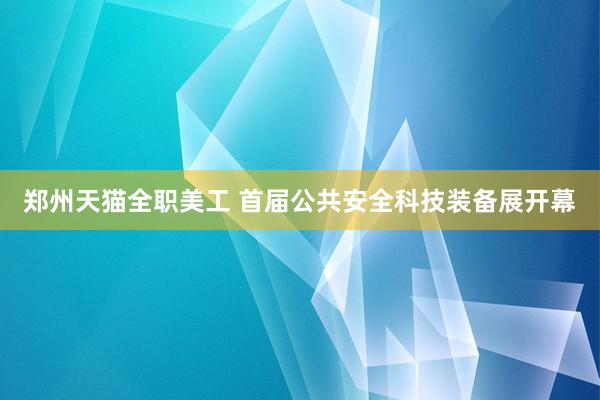 郑州天猫全职美工 首届公共安全科技装备展开幕